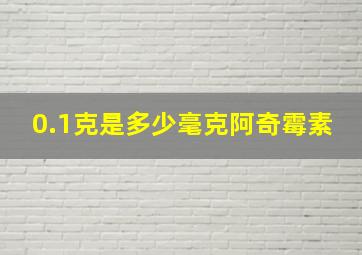 0.1克是多少毫克阿奇霉素